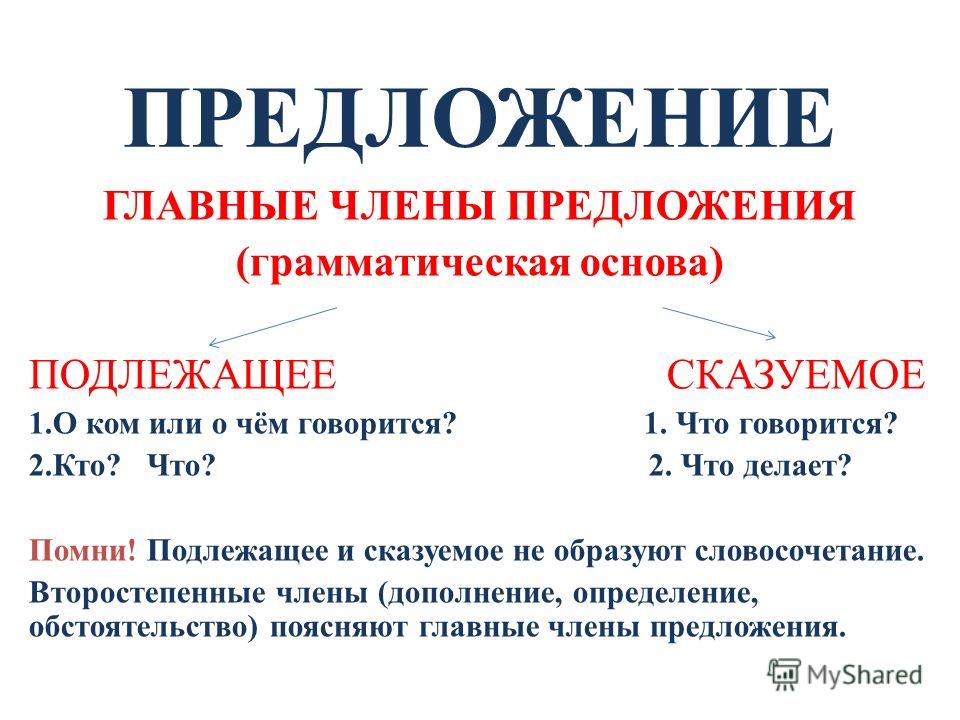 ПРЕДЛОЖЕНИЕ

ГЛАВНЫЕ ЧЛЕНЫ ПРЕДЛОЖЕНИЯ
(грамматическая основа)

ПОДЛЕЖАЩЕЕ
1.О ком или о чём говорится?
2.Кто? Что?

СКАЗУЕМОЕ
1. Что говорится?
2. Что делает?

Помни! Подлежащее и сказуемое не образуют словосочетание.
Второстепенные члены (дополнение, определение, обстоятельство) поясняют главные члены предложения.

MyShared